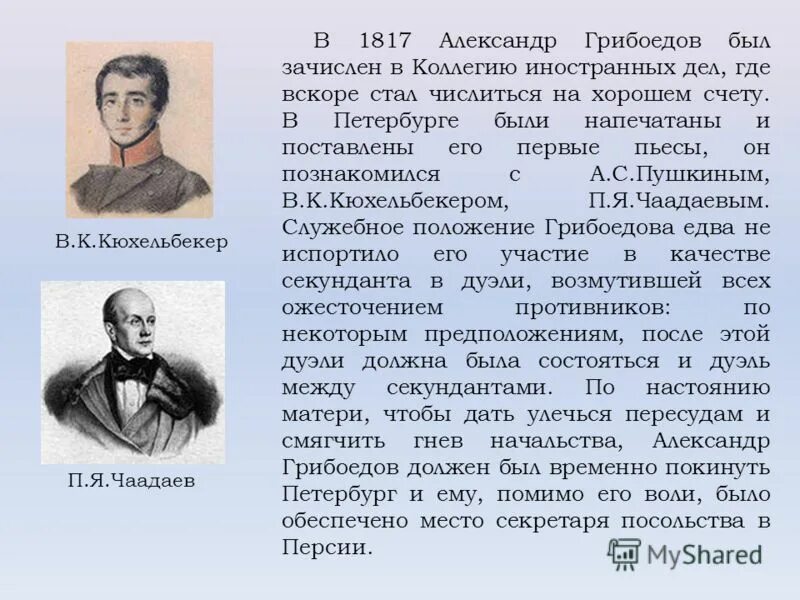 В.К.Кюхельбекер

П.Я.Чаадаев

В 1817 Александр Грибоедов был зачислен в Коллегию иностранных дел, где вскоре стал числиться на хорошем счету. В Петербурге были напечатаны и поставлены его первые пьесы, он познакомился с А.С.Пушкиным, В.К.Кюхельбекером, П.Я.Чаадаевым. Служебное положение Грибоедова едва не испортило его участие в качестве секунданта в дуэли, возмутившей всех ожесточением противников: по некоторым предположениям, после этой дуэли должна была состояться и дуэль между секундантами. По настоянию матери, чтобы дать улечься пересудам и смягчить гнев начальства, Александр Грибоедов должен был временно покинуть Петербург и ему, помимо его воли, было обеспечено место секретаря посольства в Персии.

MyShared